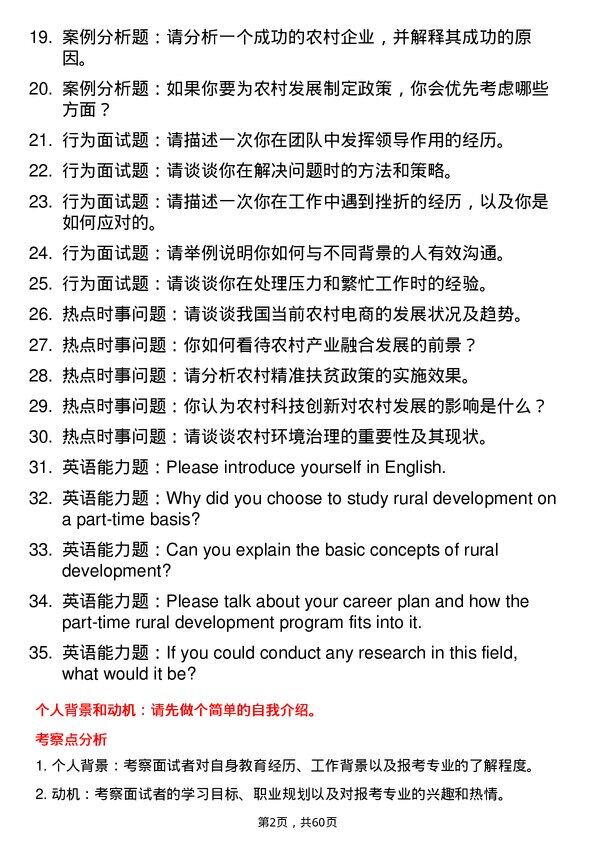 19. 案例分析题：请分析一个成功的农村企业，并解释其成功的原因。

20. 案例分析题：如果你要为农村发展制定政策，你会优先考虑哪些方面？

21. 行为面试题：请描述一次你在团队中发挥领导作用的经历。

22. 行为面试题：请谈谈你在解决问题时的方法和策略。

23. 行为面试题：请描述一次你在工作中遇到挫折的经历，以及你是如何应对的。

24. 行为面试题：请举例说明你如何与不同背景的人有效沟通。

25. 行为面试题：请谈谈你在处理压力和繁忙工作时的经验。

26. 热点时事问题：请谈谈我国当前农村电商的发展状况及趋势。

27. 热点时事问题：你如何看待农村产业融合发展的前景？

28. 热点时事问题：请分析农村精准扶贫政策的实施效果。

29. 热点时事问题：你认为农村科技创新对农村发展的影响是什么？

30. 热点时事问题：请谈谈农村环境治理的重要性及其现状。

31. 英语能力题：Please introduce yourself in English.

32. 英语能力题：Why did you choose to study rural development on a part-time basis?

33. 英语能力题：Can you explain the basic concepts of rural development?

34. 英语能力题：Please talk about your career plan and how the part-time rural development program fits into it.

35. 英语能力题：If you could conduct any research in this field, what would it be?

个人背景和动机：请先做个简单的自我介绍。

考察点分析

1. 个人背景：考察面试者对自身教育经历、工作背景以及报考专业的了解程度。

2. 动机：考察面试者的学习目标、职业规划以及对报考专业的兴趣和热情。

第2页，共60页